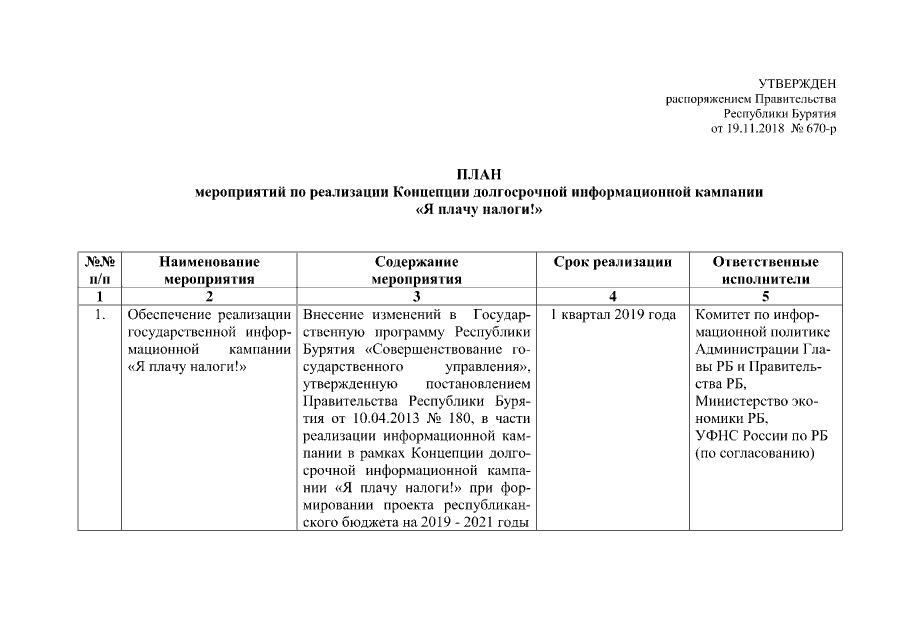 УТВЕРЖДЕН
распоряжением Правительства
Республики Бурятия
от 19.11.2018 № 670-р

ПЛАН
мероприятий по реализации Концепции долгосрочной информационной кампании
«Я плачу налоги!»

| №№ п/п | Наименование мероприятия | Содержание мероприятия | Срок реализации | Ответственные исполнители |
|---|---|---|---|---|
| 1 | 2 | 3 | 4 | 5 |
| 1. | Обеспечение реализации государственной информационной кампании «Я плачу налоги!» | Внесение изменений в Государственную программу Республики Бурятия «Совершенствование государственного управления», утвержденную постановлением Правительства Республики Бурятия от 10.04.2013 № 180, в части реализации информационной кампании в рамках Концепции долгосрочной информационной кампании «Я плачу налоги!» при формировании проекта республиканского бюджета на 2019 - 2021 годы | 1 квартал 2019 года | Комитет по информационной политике Администрации Главы РБ и Правительства РБ, Министерство экономики РБ, УФНС России по РБ (по согласованию) |